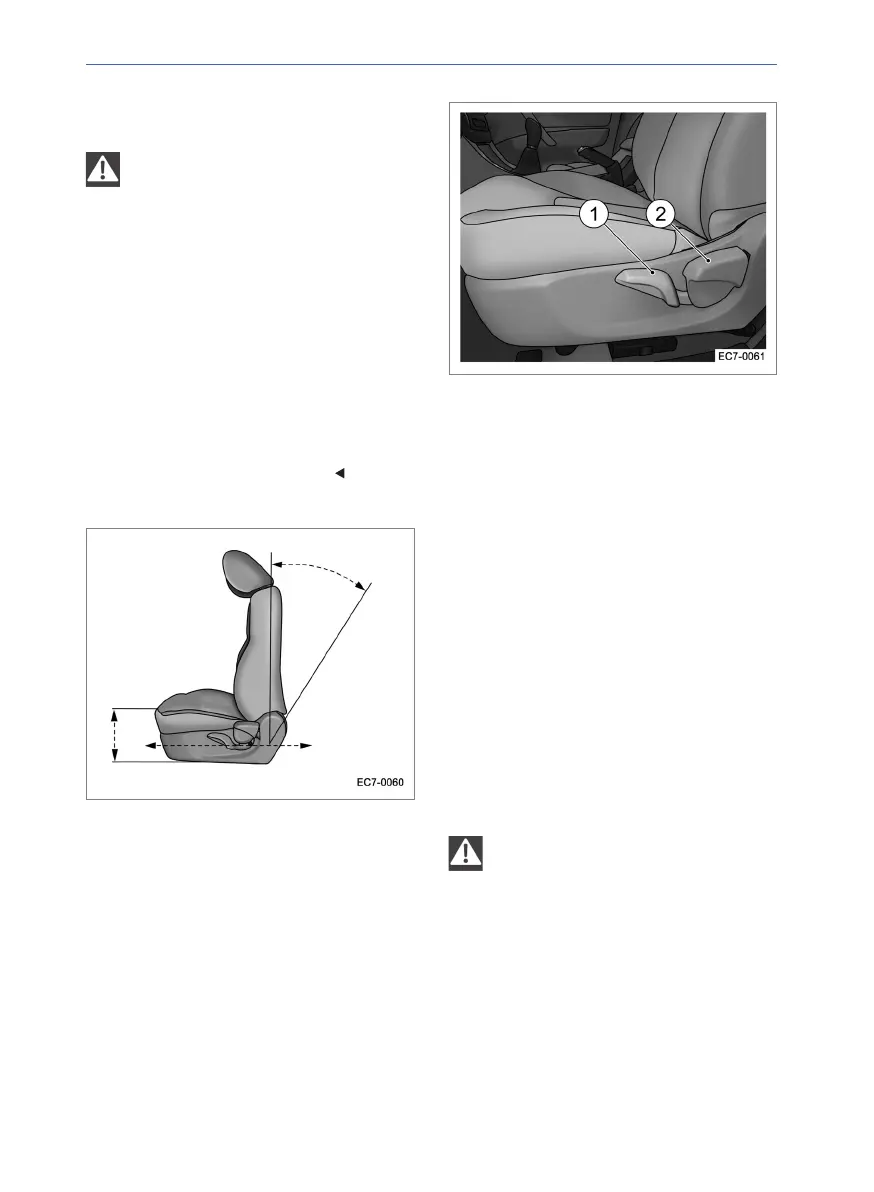 1

2

EC7-0061

EC7-0060